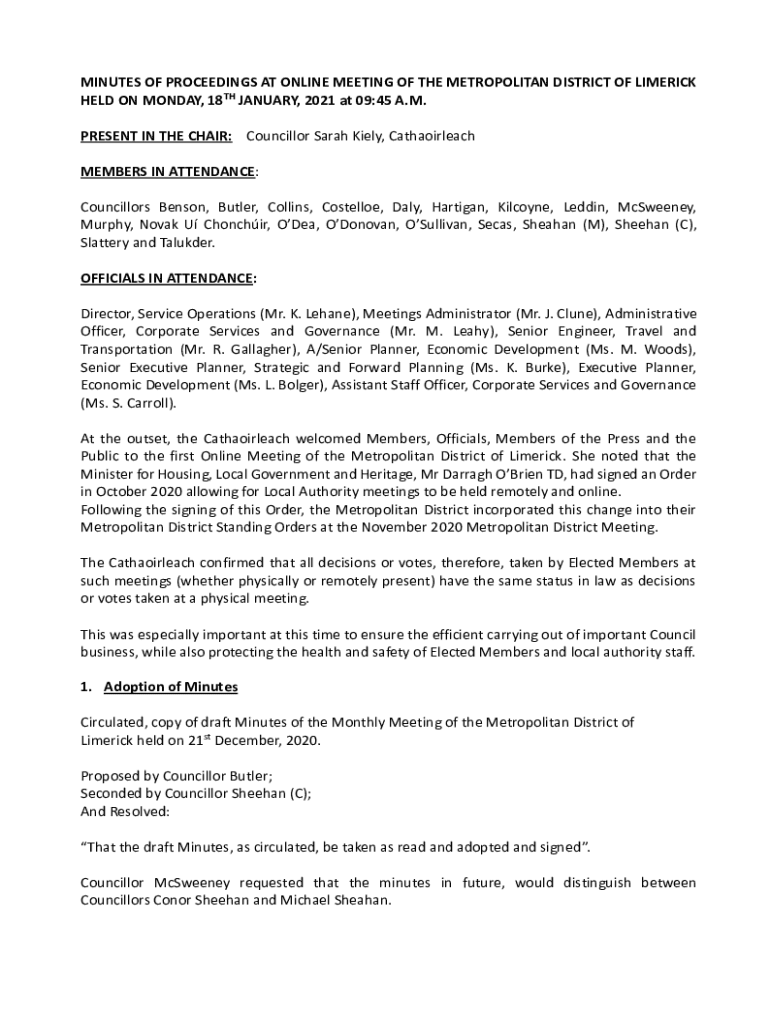 MINUTES OF PROCEEDINGS AT ONLINE MEETING OF THE METROPOLITAN DISTRICT OF LIMERICK HELD ON MONDAY, 18$^{TH}$ JANUARY, 2021 at 09:45 A.M.

PRESENT IN THE CHAIR: Councillor Sarah Kiely, Cathaoirleach

MEMBERS IN ATTENDANCE:

Councillors Benson, Butler, Collins, Costelloe, Daly, Hartigan, Kilcoyne, Leddin, McSweeney, Murphy, Novak Uí Chonchúir, O'Dea, O'Donovan, O'Sullivan, Secas, Sheahan (M), Sheehan (C), Slattery and Talukder.

OFFICIALS IN ATTENDANCE:

Director, Service Operations (Mr. K. Lehane), Meetings Administrator (Mr. J. Clune), Administrative Officer, Corporate Services and Governance (Mr. M. Leahy), Senior Engineer, Travel and Transportation (Mr. R. Gallagher), A/Senior Planner, Economic Development (Ms. M. Woods), Senior Executive Planner, Strategic and Forward Planning (Ms. K. Burke), Executive Planner, Economic Development (Ms. L. Bolger), Assistant Staff Officer, Corporate Services and Governance (Ms. S. Carroll).

At the outset, the Cathaoirleach welcomed Members, Officials, Members of the Press and the Public to the first Online Meeting of the Metropolitan District of Limerick. She noted that the Minister for Housing, Local Government and Heritage, Mr Darragh O'Brien TD, had signed an Order in October 2020 allowing for Local Authority meetings to be held remotely and online.
Following the signing of this Order, the Metropolitan District incorporated this change into their Metropolitan District Standing Orders at the November 2020 Metropolitan District Meeting.

The Cathaoirleach confirmed that all decisions or votes, therefore, taken by Elected Members at such meetings (whether physically or remotely present) have the same status in law as decisions or votes taken at a physical meeting.

This was especially important at this time to ensure the efficient carrying out of important Council business, while also protecting the health and safety of Elected Members and local authority staff.

1. Adoption of Minutes

Circulated, copy of draft Minutes of the Monthly Meeting of the Metropolitan District of Limerick held on 21$^{st}$ December, 2020.

Proposed by Councillor Butler;
Seconded by Councillor Sheehan (C);
And Resolved:

"That the draft Minutes, as circulated, be taken as read and adopted and signed".

Councillor McSweeney requested that the minutes in future, would distinguish between Councillors Conor Sheehan and Michael Sheahan.